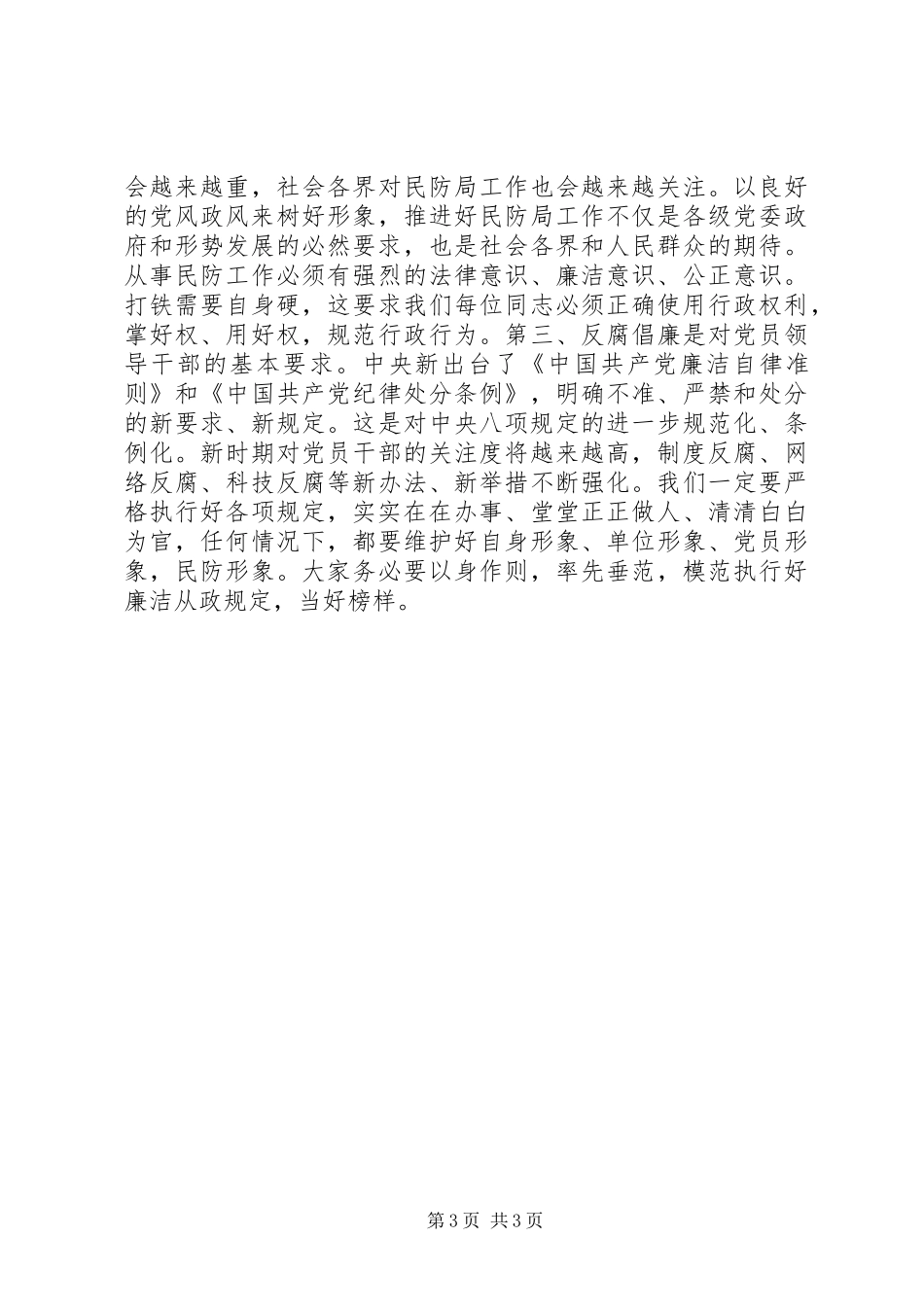 会越来越重，社会各界对民防局工作也会越来越关注。以良好的党风政风来树好形象，推进好民防局工作不仅是各级党委政府和形势发展的必然要求，也是社会各界和人民群众的期待。从事民防工作必须有强烈的法律意识、廉洁意识、公正意识。打铁需要自身硬，这要求我们每位同志必须正确使用行政权利，掌好权、用好权，规范行政行为。第三、反腐倡廉是对党员领导干部的基本要求。中央新出台了《中国共产党廉洁自律准则》和《中国共产党纪律处分条例》，明确不准、严禁和处分的新要求、新规定。这是对中央八项规定的进一步规范化、条例化。新时期对党员干部的关注度将越来越高，制度反腐、网络反腐、科技反腐等新办法、新举措不断强化。我们一定要严格执行好各项规定，实实在在办事、堂堂正正做人、清清白白为官，任何情况下，都要维护好自身形象、单位形象、党员形象，民防形象。大家务必要以身作则，率先垂范，模范执行好廉洁从政规定，当好榜样。

第3页 共3页